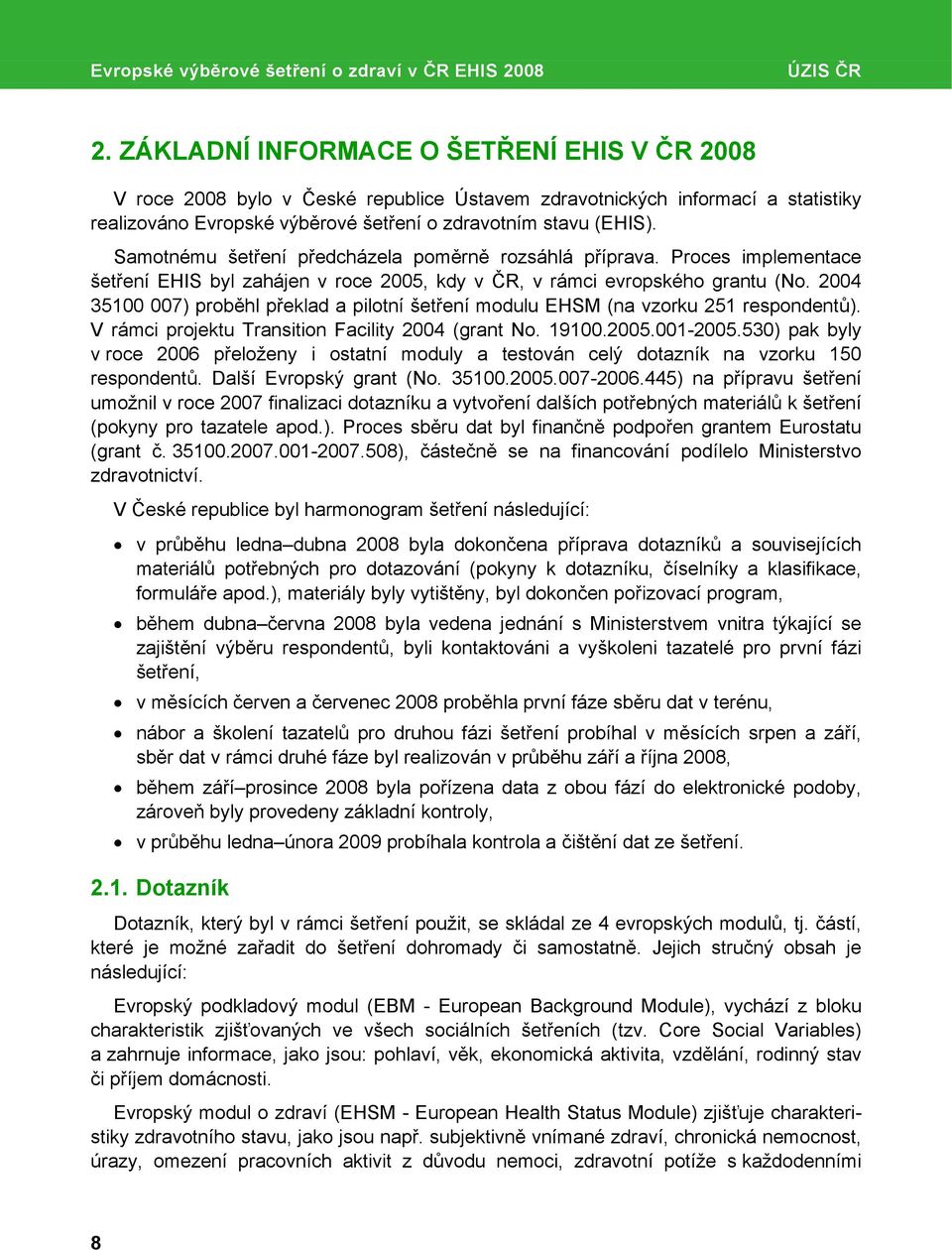 Evropské výběrové šetření o zdraví v ČR EHIS 2008 ÚZIS ČR

2. ZÁKLADNÍ INFORMACE O ŠETŘENÍ EHIS V ČR 2008

V roce 2008 bylo v České republice Ústavem zdravotnických informací a statistiky realizováno Evropské výběrové šetření o zdravotním stavu (EHIS).

Samotnému šetření předcházela poměrně rozsáhlá příprava. Proces implementace šetření EHIS byl zahájen v roce 2005, kdy v ČR, v rámci evropského grantu (No. 2004 35100 007) proběhl překlad a pilotní šetření modulu EHSM (na vzorku 251 respondentů). V rámci projektu Transition Facility 2004 (grant No. 19100.2005.001-2005.530) pak byly v roce 2006 přeloženy i ostatní moduly a testován celý dotazník na vzorku 150 respondentů. Další Evropský grant (No. 35100.2005.007-2006.445) na přípravu šetření umožnil v roce 2007 finalizaci dotazníku a vytvoření dalších potřebných materiálů k šetření (pokyny pro tazatele apod.). Proces sběru dat byl finančně podpořen grantem Eurostatu (grant č. 35100.2007.001-2007.508), částečně se na financování podílelo Ministerstvo zdravotnictví.

V České republice byl harmonogram šetření následující:

• v průběhu ledna–dubna 2008 byla dokončena příprava dotazníků a souvisejících materiálů potřebných pro dotazování (pokyny k dotazníku, číselníky a klasifikace, formuláře apod.), materiály byly vytištěny, byl dokončen pořizovací program,
• během dubna–června 2008 byla vedena jednání s Ministerstvem vnitra týkající se zajištění výběru respondentů, byli kontaktováni a vyškoleni tazatelé pro první fázi šetření,
• v měsících červen a červenec 2008 proběhla první fáze sběru dat v terénu,
• nábor a školení tazatelů pro druhou fázi šetření probíhal v měsících srpen a září, sběr dat v rámci druhé fáze byl realizován v průběhu září a října 2008,
• během září–prosince 2008 byla pořízena data z obou fází do elektronické podoby, zároveň byly provedeny základní kontroly,
• v průběhu ledna–února 2009 probíhala kontrola a čištění dat ze šetření.

2.1. Dotazník

Dotazník, který byl v rámci šetření použit, se skládal ze 4 evropských modulů, tj. částí, které je možné zařadit do šetření dohromady či samostatně. Jejich stručný obsah je následující:

Evropský podkladový modul (EBM - European Background Module), vychází z bloku charakteristik zjišťovaných ve všech sociálních šetřeních (tzv. Core Social Variables) a zahrnuje informace, jako jsou: pohlaví, věk, ekonomická aktivita, vzdělání, rodinný stav či příjem domácnosti.

Evropský modul o zdraví (EHSM - European Health Status Module) zjišťuje charakteristiky zdravotního stavu, jako jsou např. subjektivně vnímané zdraví, chronická nemocnost, úrazy, omezení pracovních aktivit z důvodu nemoci, zdravotní potíže s každodenními

8